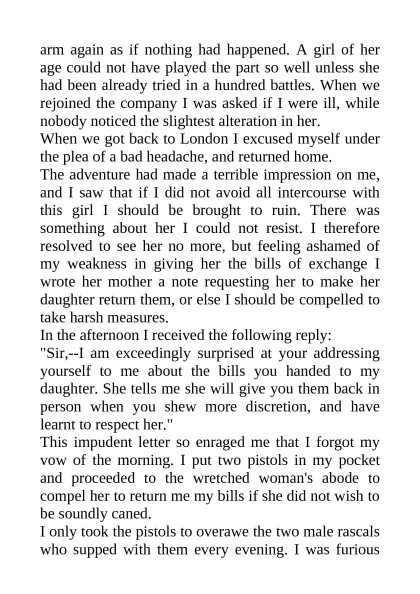 arm again as if nothing had happened. A girl of her age could not have played the part so well unless she had been already tried in a hundred battles. When we rejoined the company I was asked if I were ill, while nobody noticed the slightest alteration in her.
When we got back to London I excused myself under the plea of a bad headache, and returned home.
The adventure had made a terrible impression on me, and I saw that if I did not avoid all intercourse with this girl I should be brought to ruin. There was something about her I could not resist. I therefore resolved to see her no more, but feeling ashamed of my weakness in giving her the bills of exchange I wrote her mother a note requesting her to make her daughter return them, or else I should be compelled to take harsh measures.
In the afternoon I received the following reply:
"Sir,--I am exceedingly surprised at your addressing yourself to me about the bills you handed to my daughter. She tells me she will give you them back in person when you shew more discretion, and have learnt to respect her."
This impudent letter so enraged me that I forgot my vow of the morning. I put two pistols in my pocket and proceeded to the wretched woman's abode to compel her to return me my bills if she did not wish to be soundly caned.
I only took the pistols to overawe the two male rascals who supped with them every evening. I was furious